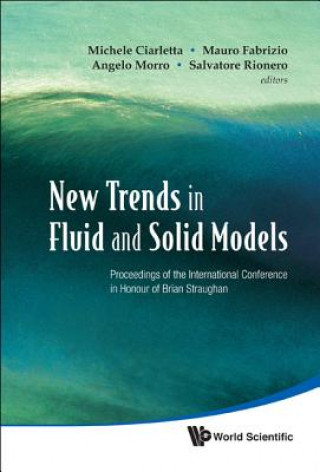 Michele Ciarletta • Mauro Fabrizio
Angelo Morro • Salvatore Rionero
editors

New Trends in
Fluid and Solid Models

Proceedings of the International Conference in Honour of Brian Straughan

World Scientific